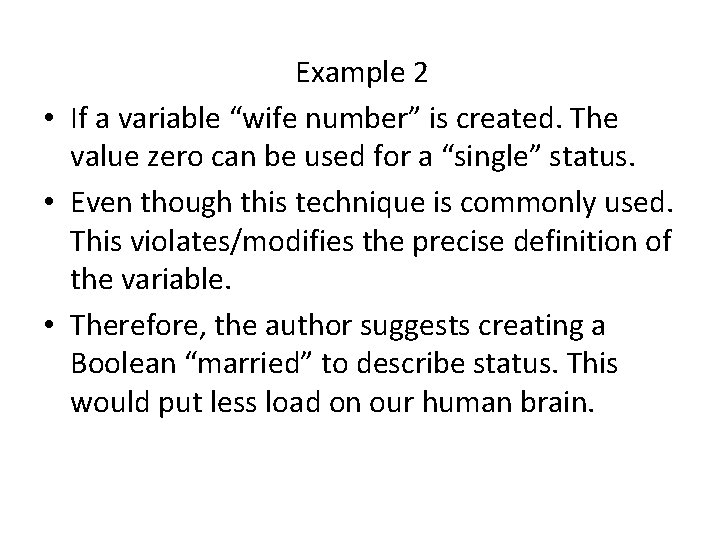 Example 2

• If a variable “wife number” is created. The value zero can be used for a “single” status.

• Even though this technique is commonly used. This violates/modifies the precise definition of the variable.

• Therefore, the author suggests creating a Boolean “married” to describe status. This would put less load on our human brain.